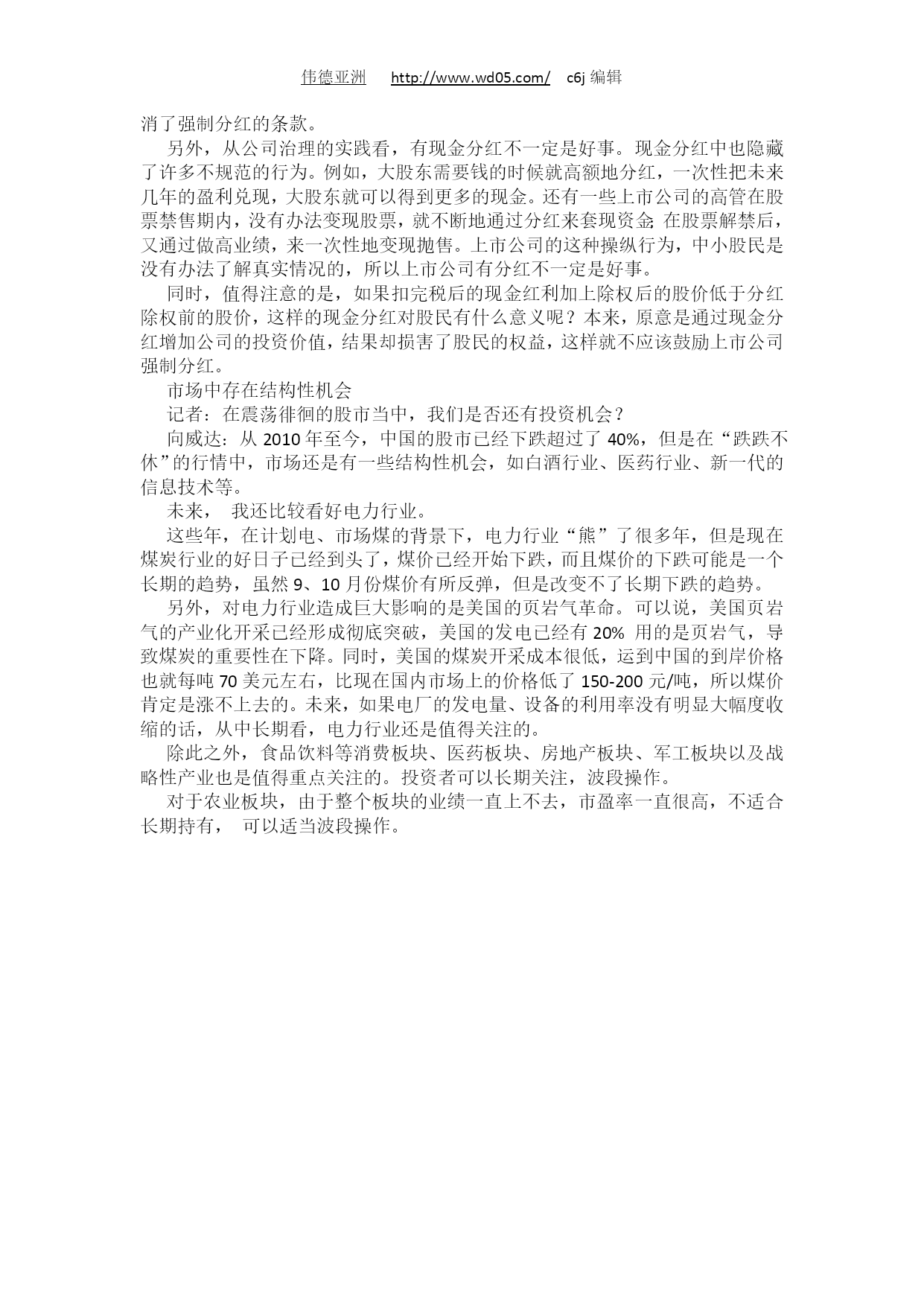 伟德亚洲 http://www.wd05.com/ c6j 编辑

消了强制分红的条款。

另外，从公司治理的实践看，有现金分红不一定是好事。现金分红中也隐藏了许多不规范的行为。例如，大股东需要钱的时候就高额地分红，一次性把未来几年的盈利兑现，大股东就可以得到更多的现金。还有一些上市公司的高管在股票禁售期内，没有办法变现股票，就不断地通过分红来套现资金;在股票解禁后，又通过做高业绩，来一次性地变现抛售。上市公司的这种操纵行为，中小股民是没有办法了解真实情况的，所以上市公司有分红不一定是好事。

同时，值得注意的是，如果扣完税后的现金红利加上除权后的股价低于分红除权前的股价，这样的现金分红对股民有什么意义呢？本来，原意是通过现金分红增加公司的投资价值，结果却损害了股民的权益，这样就不应该鼓励上市公司强制分红。

市场中存在结构性机会

记者：在震荡徘徊的股市当中，我们是否还有投资机会？

向威达：从 2010 年至今，中国的股市已经下跌超过了 40%，但是在“跌跌不休”的行情中，市场还是有一些结构性机会，如白酒行业、医药行业、新一代的信息技术等。

未来， 我还比较看好电力行业。

这些年，在计划电、市场煤的背景下，电力行业“熊”了很多年，但是现在煤炭行业的好日子已经到头了，煤价已经开始下跌，而且煤价的下跌可能是一个长期的趋势，虽然 9、10 月份煤价有所反弹，但是改变不了长期下跌的趋势。

另外，对电力行业造成巨大影响的是美国的页岩气革命。可以说，美国页岩气的产业化开采已经形成彻底突破，美国的发电已经有 20% 用的是页岩气，导致煤炭的重要性在下降。同时，美国的煤炭开采成本很低，运到中国的到岸价格也就每吨 70 美元左右，比现在国内市场上的价格低了 150-200 元/吨，所以煤价肯定是涨不上去的。未来，如果电厂的发电量、设备的利用率没有明显大幅度收缩的话，从中长期看，电力行业还是值得关注的。

除此之外，食品饮料等消费板块、医药板块、房地产板块、军工板块以及战略性产业也是值得重点关注的。投资者可以长期关注，波段操作。

对于农业板块，由于整个板块的业绩一直上不去，市盈率一直很高，不适合长期持有， 可以适当波段操作。